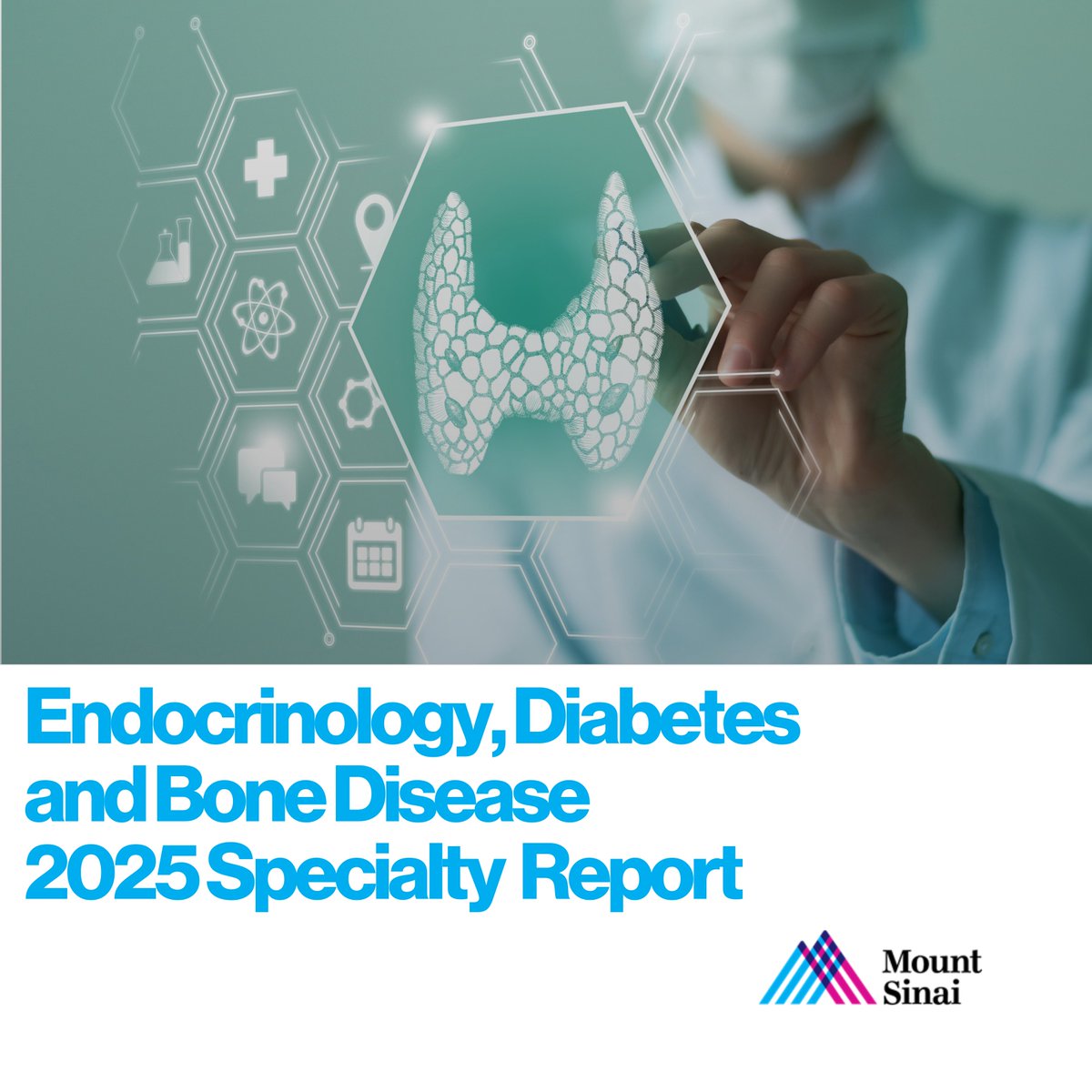 Endocrinology, Diabetes and Bone Disease 2025 Specialty Report

Mount Sinai